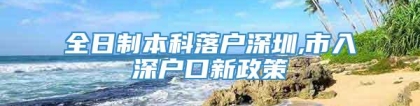 全日制本科落户深圳,市入深户口新政策